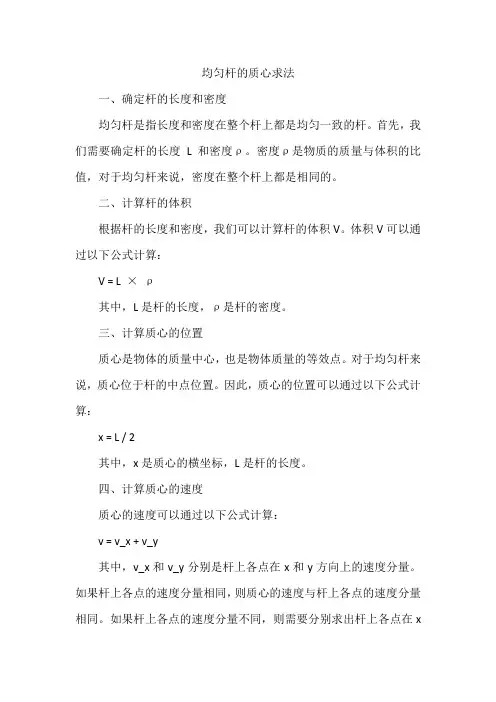 均匀杆的质心求法

一、确定杆的长度和密度

均匀杆是指长度和密度在整个杆上都是均匀一致的杆。首先，我们需要确定杆的长度 L 和密度 ρ。密度 ρ 是物质的质量与体积的比值，对于均匀杆来说，密度在整个杆上都是相同的。

二、计算杆的体积

根据杆的长度和密度，我们可以计算杆的体积 V。体积 V 可以通过以下公式计算：

V = L × ρ

其中，L 是杆的长度，ρ 是杆的密度。

三、计算质心的位置

质心是物体的质量中心，也是物体质量的等效点。对于均匀杆来说，质心位于杆的中点位置。因此，质心的位置可以通过以下公式计算：

x = L / 2

其中，x 是质心的横坐标，L 是杆的长度。

四、计算质心的速度

质心的速度可以通过以下公式计算：

v = v_x + v_y

其中，v_x 和 v_y 分别是杆上各点在 x 和 y 方向上的速度分量。如果杆上各点的速度分量相同，则质心的速度与杆上各点的速度分量相同。如果杆上各点的速度分量不同，则需要分别求出杆上各点在 x